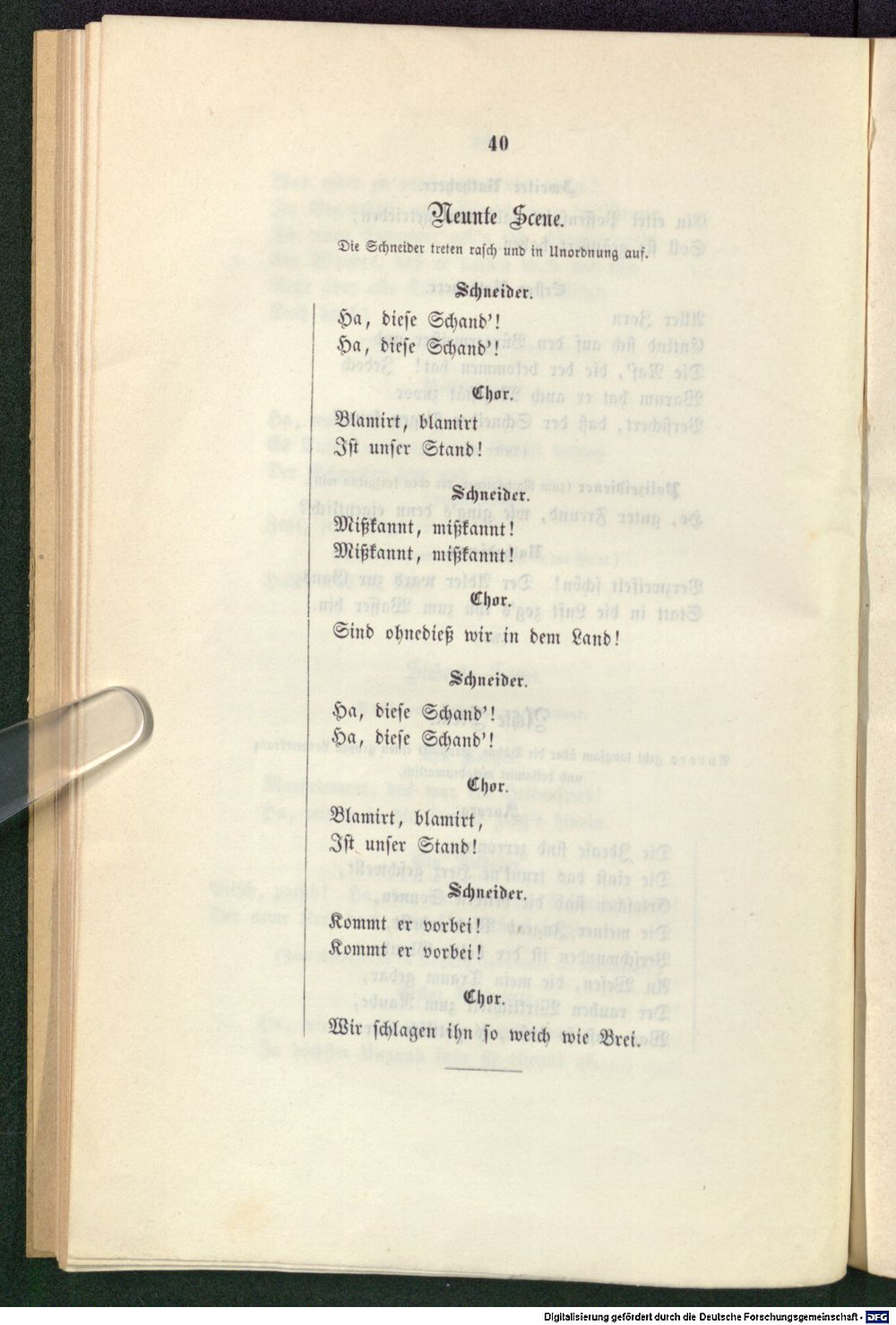 40

Neunte Scene.

Die Schneider treten rasch und in Unordnung auf.

Schneider.

Ha, diese Schand'!
Ha, diese Schand'!

Chor.

Blamirt, blamirt
Ist unser Stand!

Schneider.

Mißkannt, mißkannt!
Mißkannt, mißkannt!

Chor.

Sind ohnedieß wir in dem Land!

Schneider.

Ha, diese Schand'!
Ha, diese Schand'!

Chor.

Blamirt, blamirt,
Ist unser Stand!

Schneider.

Kommt er vorbei!
Kommt er vorbei!

Chor.

Wir schlagen ihn so weich wie Brei.

Digitalisierung gefördert durch die Deutsche Forschungsgemeinschaft - DFG